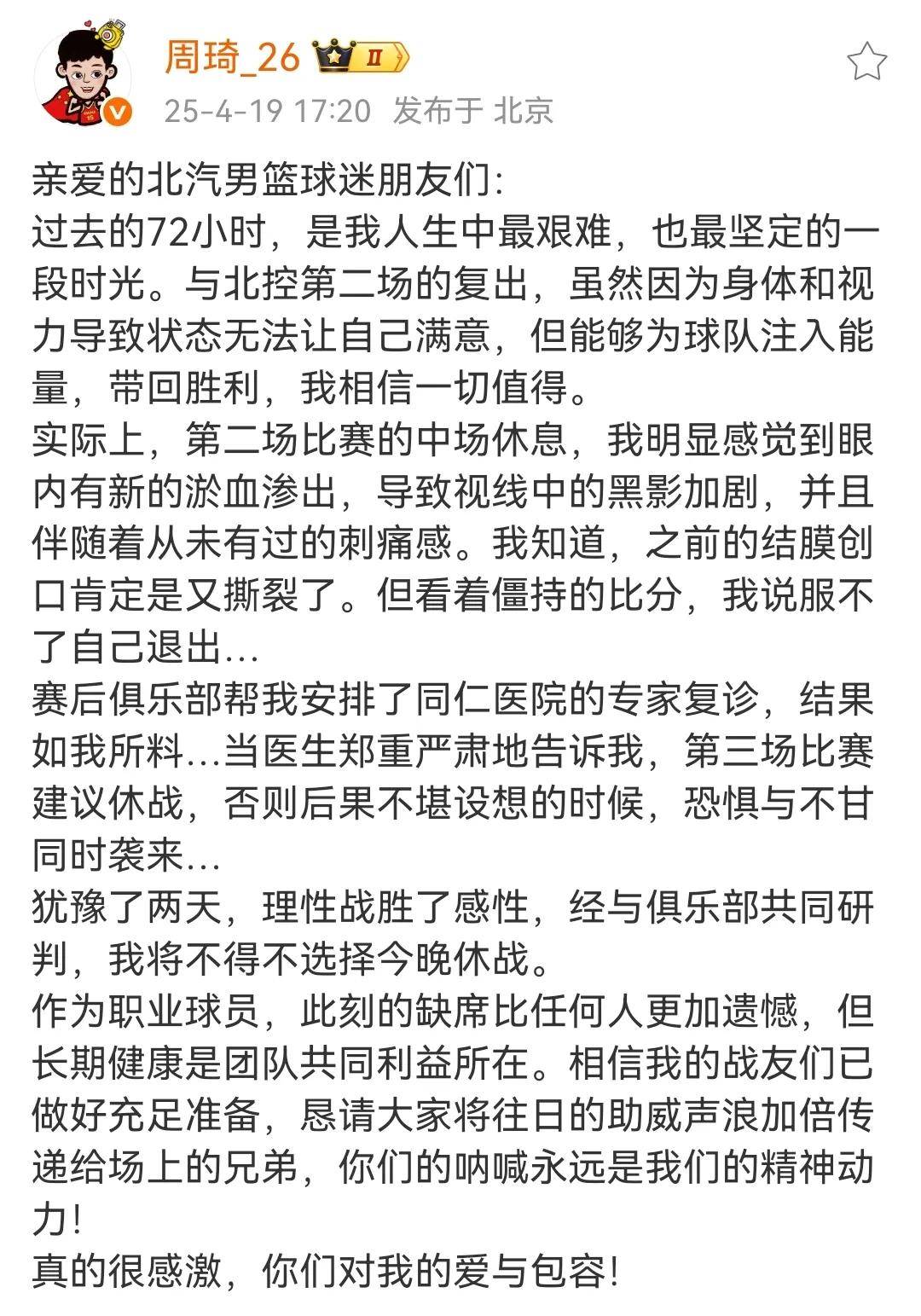 周琦_26 II

25-4-19 17:20 发布于 北京

亲爱的北汽男篮球迷朋友们:
过去的72小时，是我人生中最艰难，也最坚定的一段时光。与北控第二场的复出，虽然因为身体和视力导致状态无法让自己满意，但能够为球队注入能量，带回胜利，我相信一切值得。
实际上，第二场比赛的中场休息，我明显感觉到眼内有新的淤血渗出，导致视线中的黑影加剧，并且伴随着从未有过的刺痛感。我知道，之前的结膜创口肯定是又撕裂了。但看着僵持的比分，我说服不了自己退出...
赛后俱乐部帮我安排了同仁医院的专家复诊，结果如我所料...当医生郑重严肃地告诉我，第三场比赛建议休战，否则后果不堪设想的时候，恐惧与不甘同时袭来...
犹豫了两天，理性战胜了感性，经与俱乐部共同研判，我将不得不选择今晚休战。
作为职业球员，此刻的缺席比任何人更加遗憾，但长期健康是团队共同利益所在。相信我的战友们已做好充足准备，恳请大家将往日的助威声浪加倍传递给场上的兄弟，你们的呐喊永远是我们的精神动力!
真的很感激，你们对我的爱与包容!